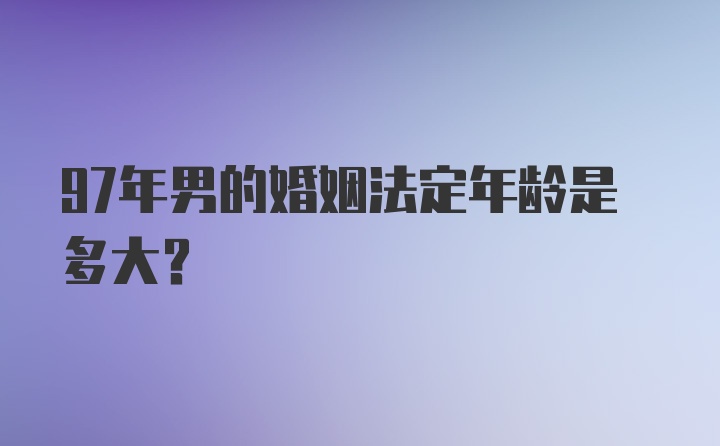 97年男的婚姻法定年龄是多大?